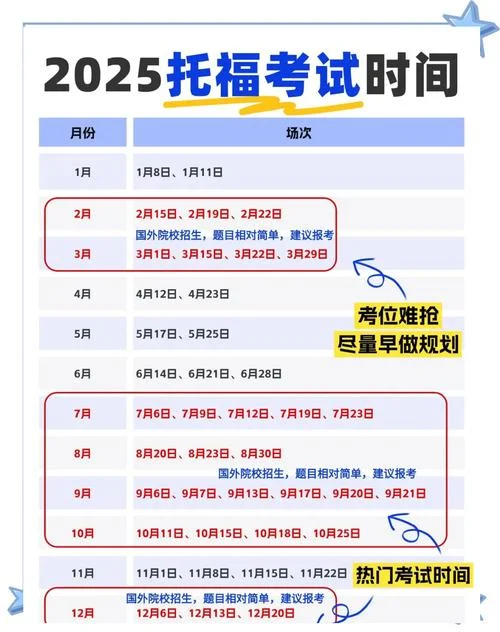 2025托福考试时间

| 月份 | 场次 |
|---|---|
| 1月 | 1月8日、1月11日 |
| 2月 | 2月15日、2月19日、2月22日 |
| 3月 | 3月1日、3月15日、3月22日、3月29日 |
| 4月 | 4月12日、4月23日 |
| 5月 | 5月17日、5月25日 |
| 6月 | 6月14日、6月21日、6月28日 |
| 7月 | 7月6日、7月9日、7月12日、7月19日、7月23日 |
| 8月 | 8月20日、8月23日、8月30日 |
| 9月 | 9月6日、9月7日、9月13日、9月17日、9月20日、9月21日 |
| 10月 | 10月11日、10月15日、10月18日、10月25日 |
| 11月 | 11月1日、11月8日、11月15日、11月22日 |
| 12月 | 12月6日、12月13日、12月20日 |

国外院校招生，题目相对简单，建议报考

考位难抢
尽量早做规划

国外院校招生，题目相对简单，建议报考

热门考试时间

国外院校招生，题目相对简单，建议报考